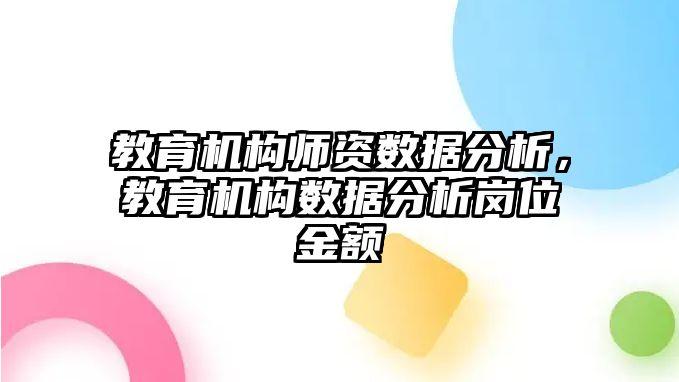 教育机构师资数据分析，教育机构数据分析岗位金额